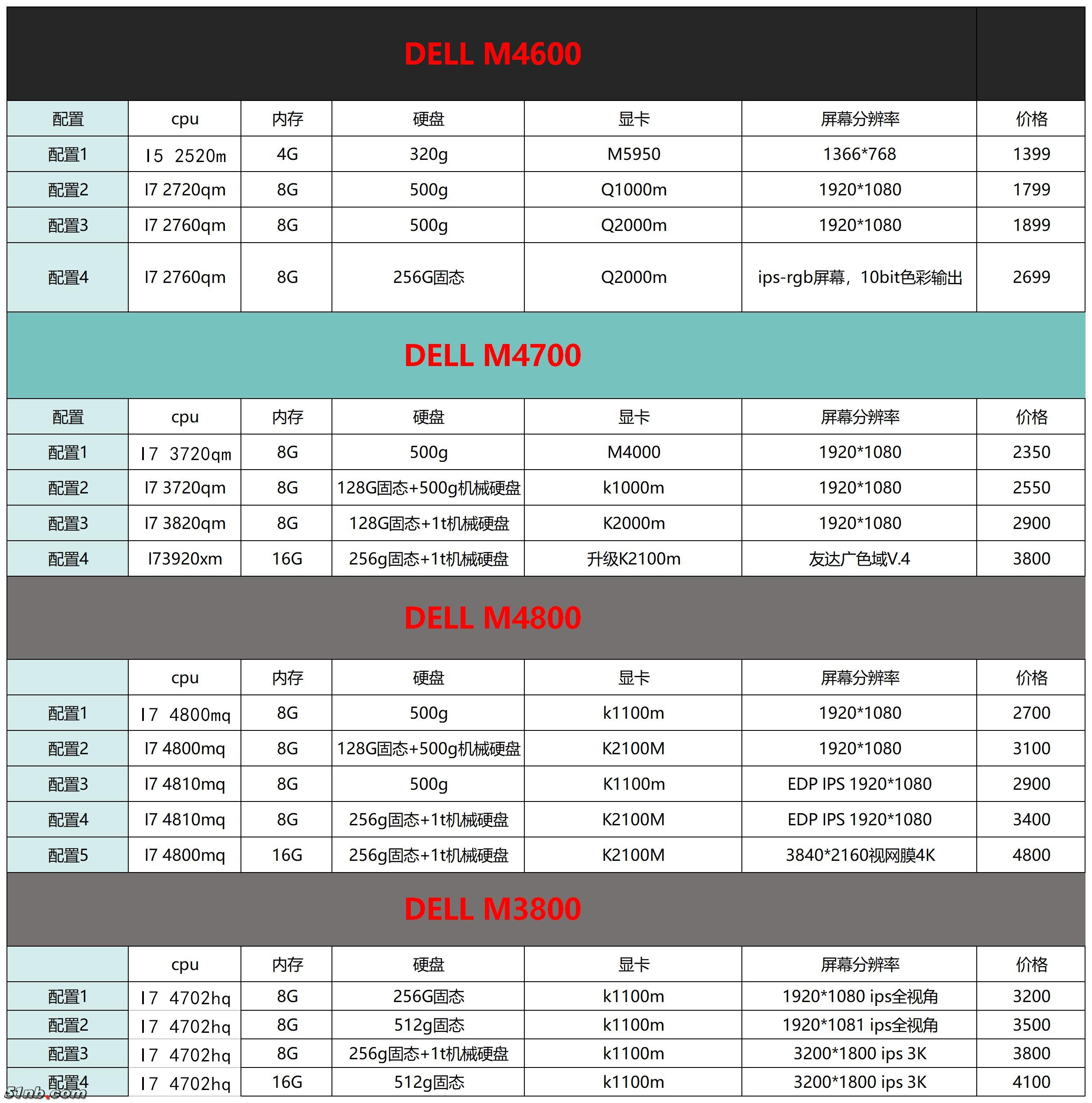 DELL M4600

| 配置 | cpu | 内存 | 硬盘 | 显卡 | 屏幕分辨率 | 价格 |
|---|---|---|---|---|---|---|
| 配置1 | I5 2520m | 4G | 320g | M5950 | 1366*768 | 1399 |
| 配置2 | I7 2720qm | 8G | 500g | Q1000m | 1920*1080 | 1799 |
| 配置3 | I7 2760qm | 8G | 500g | Q2000m | 1920*1080 | 1899 |
| 配置4 | I7 2760qm | 8G | 256G固态 | Q2000m | ips-rgb屏幕，10bit色彩输出 | 2699 |

DELL M4700

| 配置 | cpu | 内存 | 硬盘 | 显卡 | 屏幕分辨率 | 价格 |
|---|---|---|---|---|---|---|
| 配置1 | I7 3720qm | 8G | 500g | M4000 | 1920*1080 | 2350 |
| 配置2 | I7 3720qm | 8G | 128G固态+500g机械硬盘 | k1000m | 1920*1080 | 2550 |
| 配置3 | I7 3820qm | 8G | 128G固态+1t机械硬盘 | K2000m | 1920*1080 | 2900 |
| 配置4 | I73920xm | 16G | 256g固态+1t机械硬盘 | 升级K2100m | 友达广色域V.4 | 3800 |

DELL M4800

|  | cpu | 内存 | 硬盘 | 显卡 | 屏幕分辨率 | 价格 |
|---|---|---|---|---|---|---|
| 配置1 | I7 4800mq | 8G | 500g | k1100m | 1920*1080 | 2700 |
| 配置2 | I7 4800mq | 8G | 128G固态+500g机械硬盘 | K2100M | 1920*1080 | 3100 |
| 配置3 | I7 4810mq | 8G | 500g | K1100m | EDP IPS 1920*1080 | 2900 |
| 配置4 | I7 4810mq | 8G | 256g固态+1t机械硬盘 | K2100M | EDP IPS 1920*1080 | 3400 |
| 配置5 | I7 4800mq | 16G | 256g固态+1t机械硬盘 | K2100M | 3840*2160视网膜4K | 4800 |

DELL M3800

|  | cpu | 内存 | 硬盘 | 显卡 | 屏幕分辨率 | 价格 |
|---|---|---|---|---|---|---|
| 配置1 | I7 4702hq | 8G | 256G固态 | k1100m | 1920*1080 ips全视角 | 3200 |
| 配置2 | I7 4702hq | 8G | 512g固态 | k1100m | 1920*1081 ips全视角 | 3500 |
| 配置3 | I7 4702hq | 8G | 256g固态+1t机械硬盘 | k1100m | 3200*1800 ips 3K | 3800 |
| 配置4 | I7 4702hq | 16G | 512g固态 | k1100m | 3200*1800 ips 3K | 4100 |

51nb.com